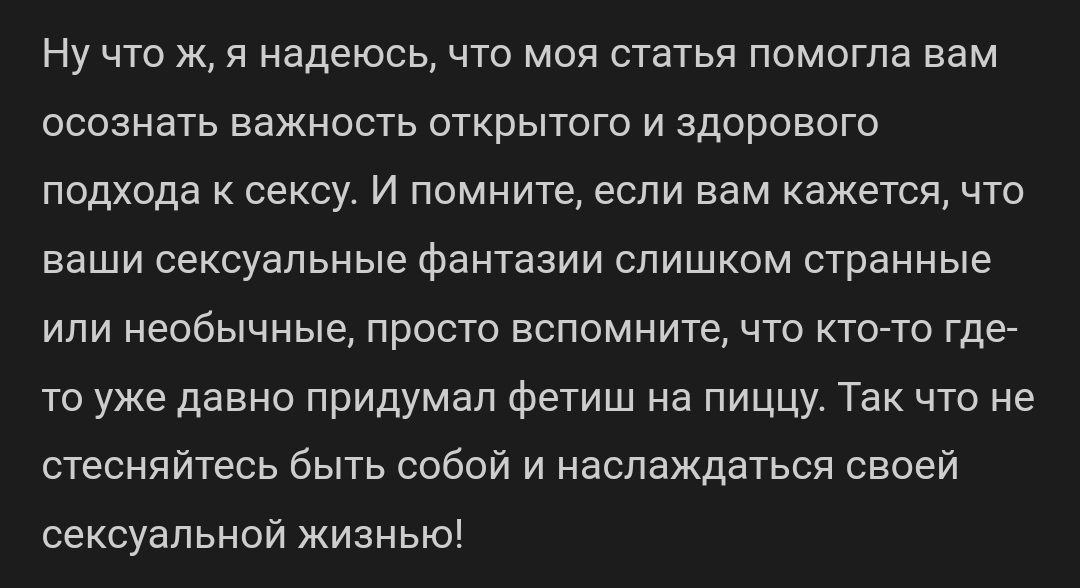 Ну что ж, я надеюсь, что моя статья помогла вам осознать важность открытого и здорового подхода к сексу. И помните, если вам кажется, что ваши сексуальные фантазии слишком странные или необычные, просто вспомните, что кто-то где-то уже давно придумал фетиш на пиццу. Так что не стесняйтесь быть собой и наслаждаться своей сексуальной жизнью!